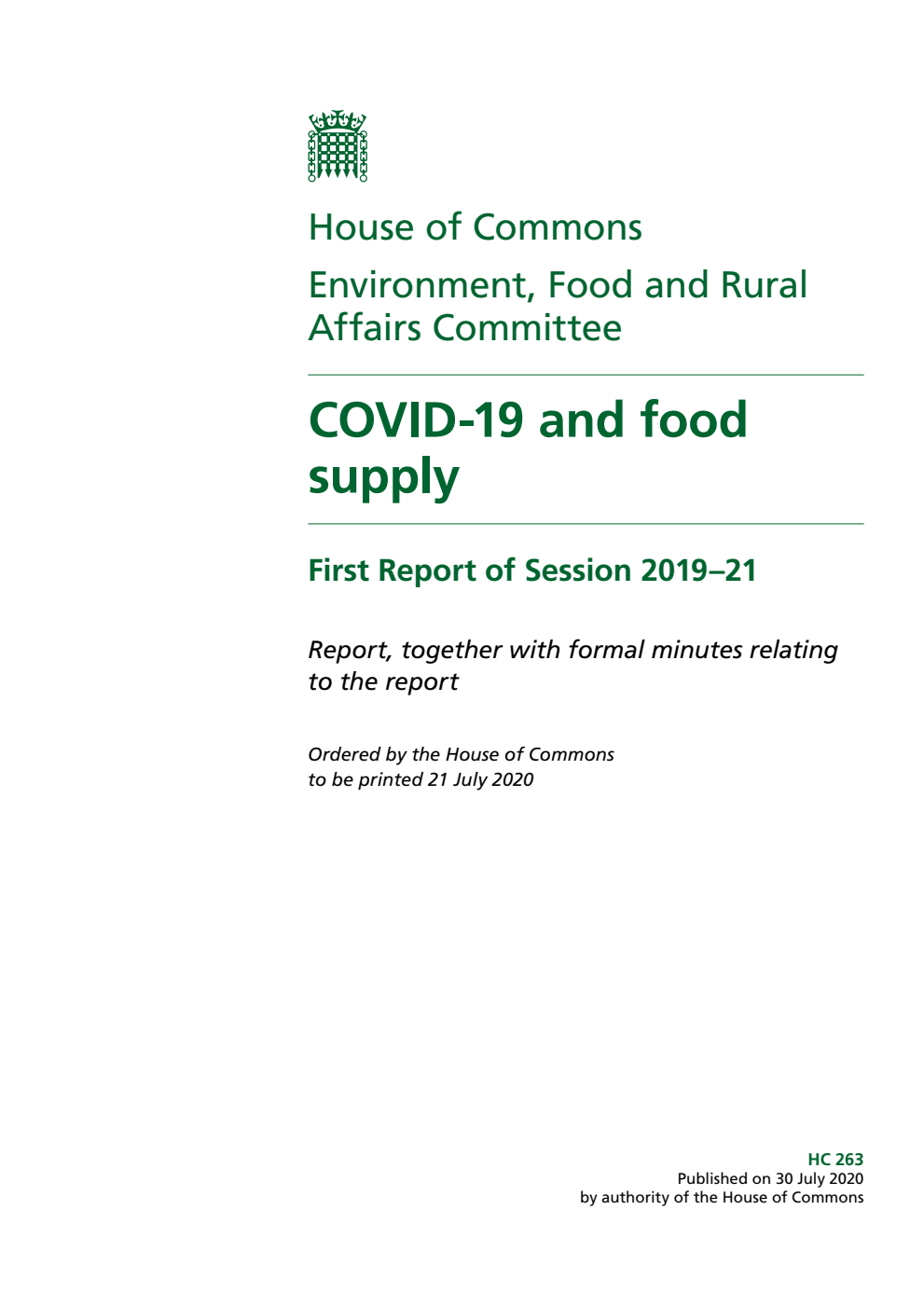 House of Commons

Environment, Food and Rural Affairs Committee

COVID-19 and food supply

First Report of Session 2019–21

Report, together with formal minutes relating to the report

Ordered by the House of Commons to be printed 21 July 2020

HC 263
Published on 30 July 2020
by authority of the House of Commons